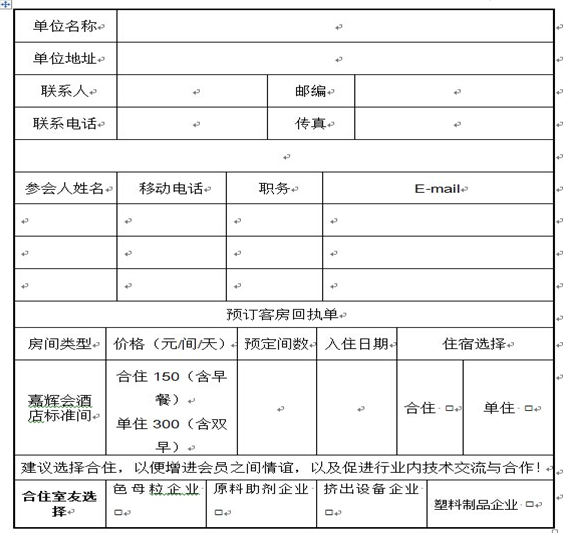 | 单位名称 | | | |
|---|---|---|---|
| 单位地址 | | | |
| 联系人 | | 邮编 | |
| 联系电话 | | 传真 | |

| 参会人姓名 | 移动电话 | 职务 | E-mail |
|---|---|---|---|
| | | | |
| | | | |
| | | | |

预订客房回执单

| 房间类型 | 价格（元/间/天） | 预定间数 | 入住日期 | 住宿选择 | |
|---|---|---|---|---|---|
| 嘉辉会酒店标准间 | 合住 150（含早餐） 单住 300（含双早） | | | 合住 □ | 单住 □ |

建议选择合住，以便增进会员之间情谊，以及促进行业内技术交流与合作！

| 合住室友选择 | 色母粒企业 □ | 原料助剂企业 □ | 挤出设备企业 □ | 塑料制品企业 □ |
|---|---|---|---|---|